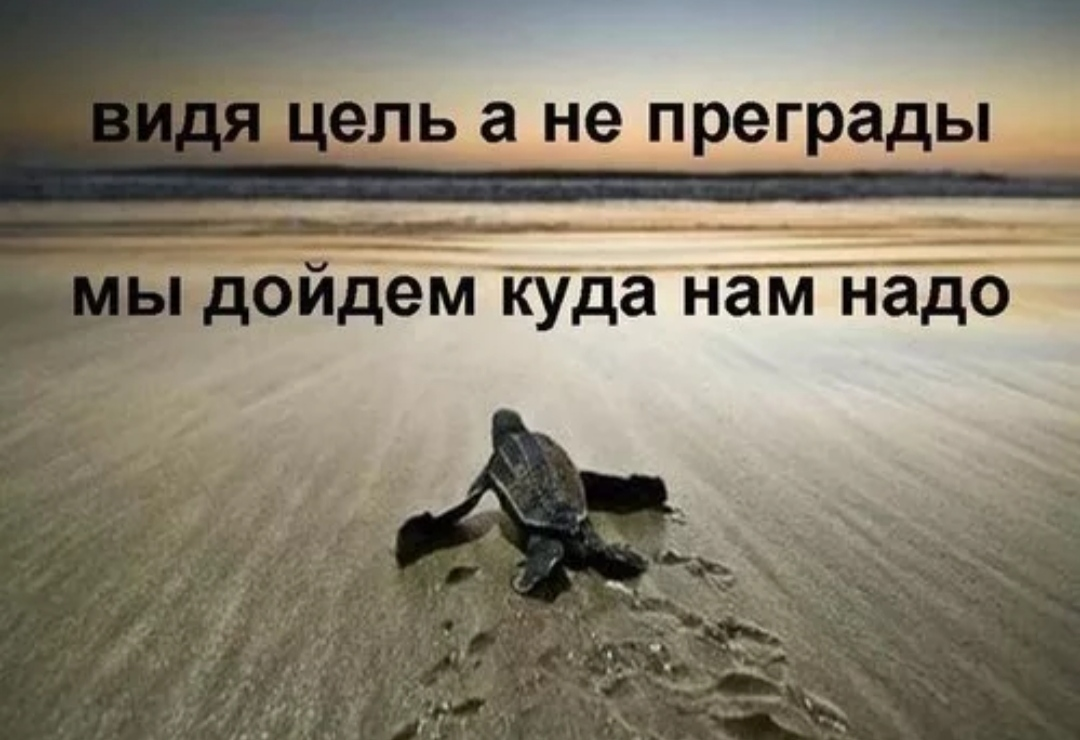 видя цель а не преграды

мы дойдем куда нам надо